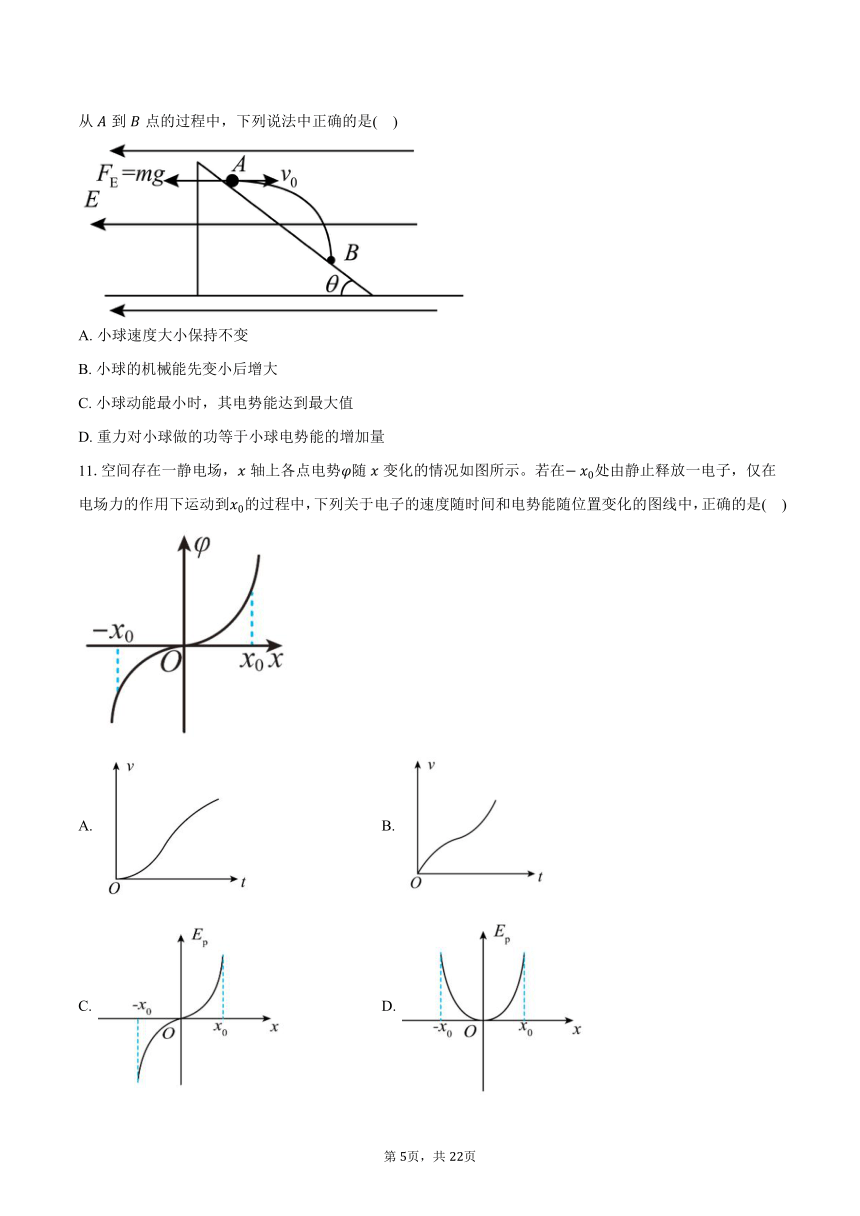 从 $A$ 到 $B$ 点的过程中，下列说法中正确的是(    )

$F_E=mg$ $A$ $v_0$
$E$
$B$
$\theta$

A. 小球速度大小保持不变

B. 小球的机械能先变小后增大

C. 小球动能最小时，其电势能达到最大值

D. 重力对小球做的功等于小球电势能的增加量

11. 空间存在一静电场，$x$ 轴上各点电势$\varphi$随 $x$ 变化的情况如图所示。若在$-x_0$处由静止释放一电子，仅在电场力的作用下运动到$x_0$的过程中，下列关于电子的速度随时间和电势能随位置变化的图线中，正确的是(    )

$\varphi$
$-x_0$ $O$ $x_0$ $x$

A. $v$ $O$ $t$

B. $v$ $O$ $t$

C. $E_p$ $-x_0$ $O$ $x_0$ $x$

D. $E_p$ $-x_0$ $O$ $x_0$ $x$

第 5页，共 22页